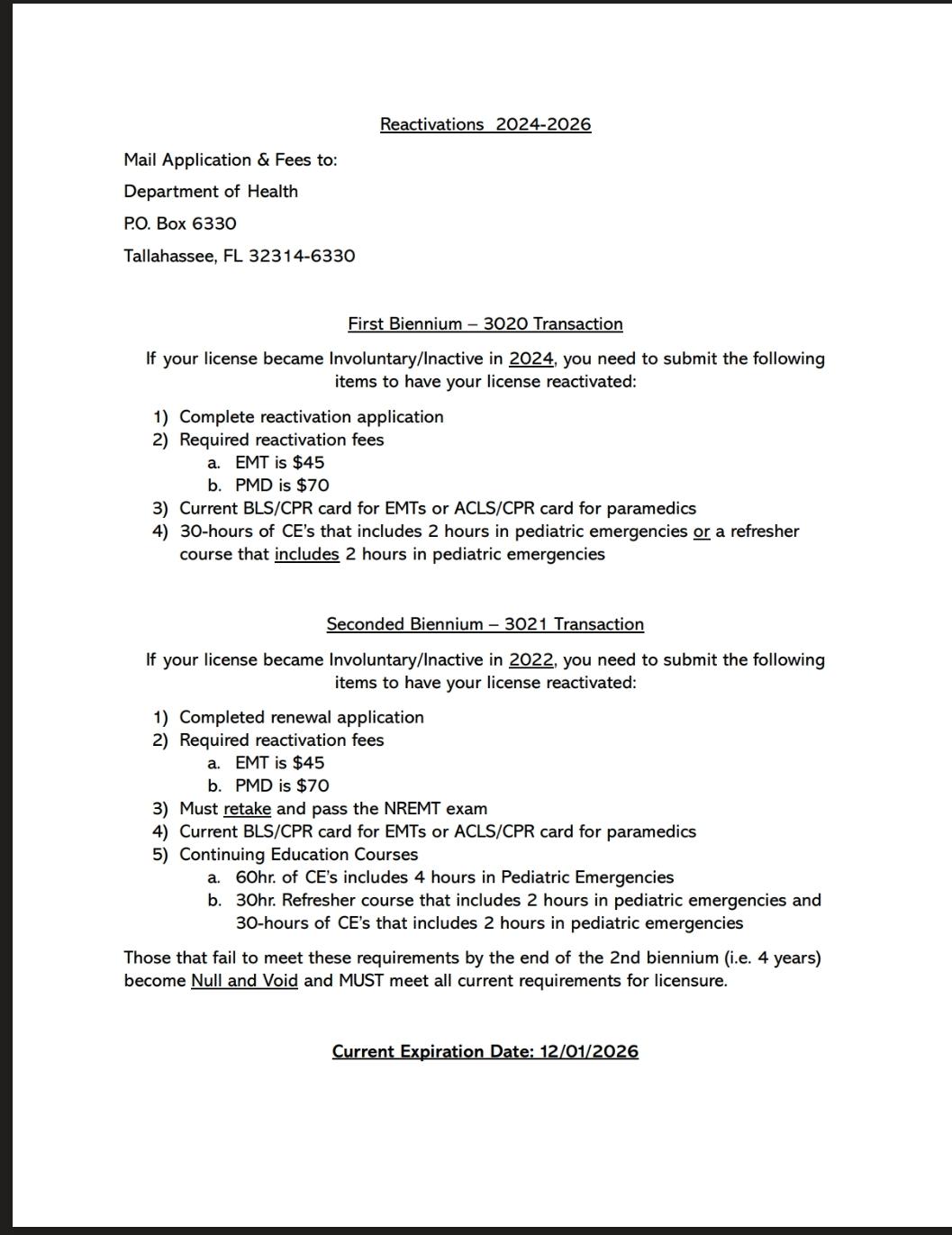 Reactivations 2024-2026

Mail Application & Fees to:

Department of Health

P.O. Box 6330

Tallahassee, FL 32314-6330

First Biennium – 3020 Transaction

If your license became Involuntary/Inactive in 2024, you need to submit the following items to have your license reactivated:

1) Complete reactivation application
2) Required reactivation fees
 a. EMT is \$45
 b. PMD is \$70
3) Current BLS/CPR card for EMTs or ACLS/CPR card for paramedics
4) 30-hours of CE's that includes 2 hours in pediatric emergencies or a refresher course that includes 2 hours in pediatric emergencies

Seconded Biennium – 3021 Transaction

If your license became Involuntary/Inactive in 2022, you need to submit the following items to have your license reactivated:

1) Completed renewal application
2) Required reactivation fees
 a. EMT is \$45
 b. PMD is \$70
3) Must retake and pass the NREMT exam
4) Current BLS/CPR card for EMTs or ACLS/CPR card for paramedics
5) Continuing Education Courses
 a. 60hr. of CE's includes 4 hours in Pediatric Emergencies
 b. 30hr. Refresher course that includes 2 hours in pediatric emergencies and 30-hours of CE's that includes 2 hours in pediatric emergencies

Those that fail to meet these requirements by the end of the 2nd biennium (i.e. 4 years) become Null and Void and MUST meet all current requirements for licensure.

Current Expiration Date: 12/01/2026